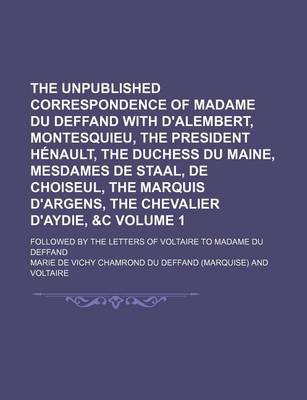 THE UNPUBLISHED CORRESPONDENCE OF MADAME DU DEFFAND WITH D'ALEMBERT, MONTESQUIEU, THE PRESIDENT HÉNAULT, THE DUCHESS DU MAINE, MESDAMES DE STAAL, DE CHOISEUL, THE MARQUIS D'ARGENS, THE CHEVALIER D'AYDIE, &C VOLUME 1

FOLLOWED BY THE LETTERS OF VOLTAIRE TO MADAME DU DEFFAND

MARIE DE VICHY CHAMROND DU DEFFAND (MARQUISE) AND VOLTAIRE